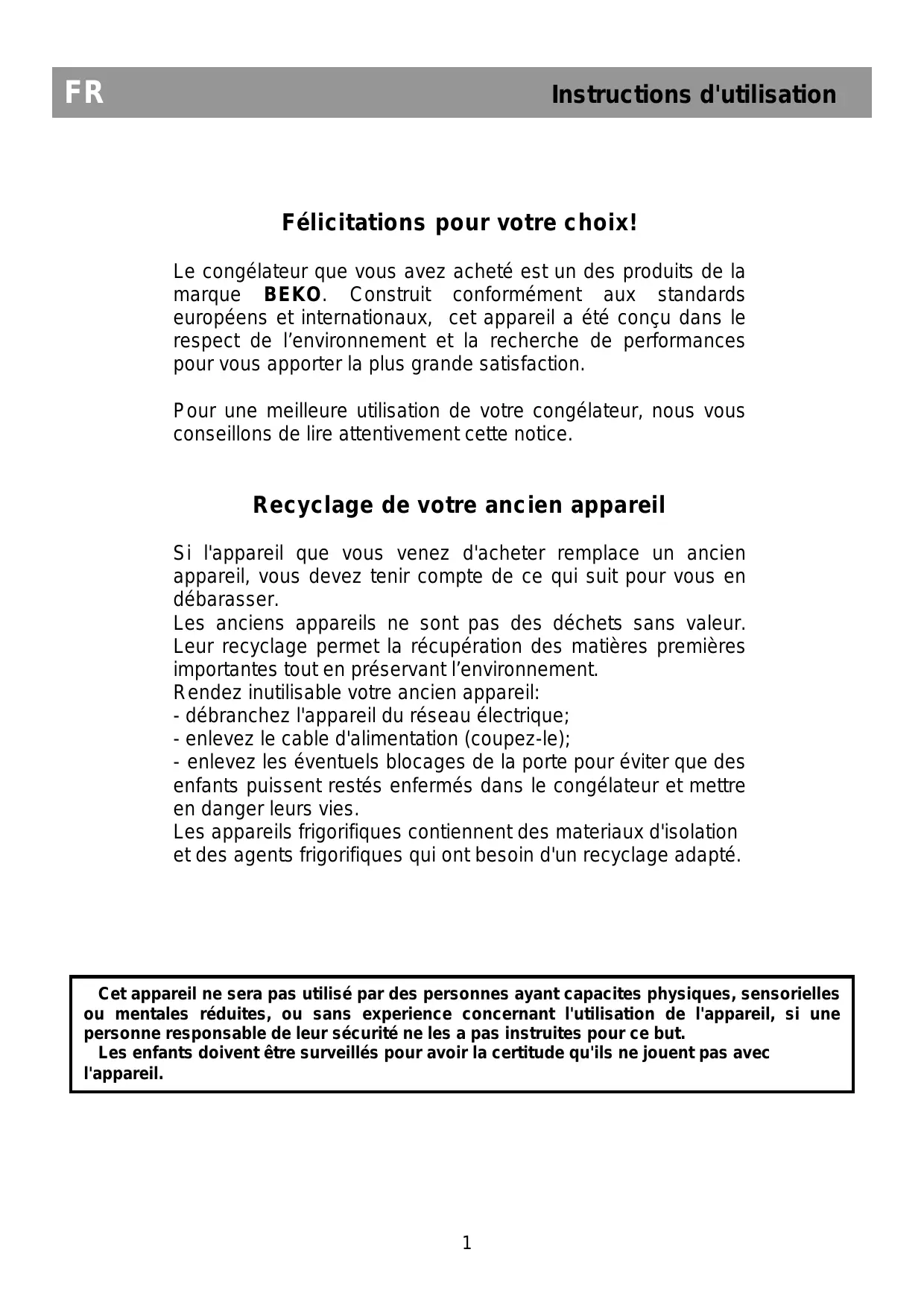 FR Instructions d'utilisation

Félicitations pour votre choix!

Le congélateur que vous avez acheté est un des produits de la marque BEKO. Construit conformément aux standards européens et internationaux, cet appareil a été conçu dans le respect de l’environnement et la recherche de performances pour vous apporter la plus grande satisfaction.

Pour une meilleure utilisation de votre congélateur, nous vous conseillons de lire attentivement cette notice.

Recyclage de votre ancien appareil

Si l'appareil que vous venez d'acheter remplace un ancien appareil, vous devez tenir compte de ce qui suit pour vous en débarasser.
Les anciens appareils ne sont pas des déchets sans valeur. Leur recyclage permet la récupération des matières premières importantes tout en préservant l’environnement.
Rendez inutilisable votre ancien appareil:
- débranchez l'appareil du réseau électrique;
- enlevez le cable d'alimentation (coupez-le);
- enlevez les éventuels blocages de la porte pour éviter que des enfants puissent restés enfermés dans le congélateur et mettre en danger leurs vies.
Les appareils frigorifiques contiennent des materiaux d'isolation et des agents frigorifiques qui ont besoin d'un recyclage adapté.

Cet appareil ne sera pas utilisé par des personnes ayant capacites physiques, sensorielles ou mentales réduites, ou sans experience concernant l'utilisation de l'appareil, si une personne responsable de leur sécurité ne les a pas instruites pour ce but.
Les enfants doivent être surveillés pour avoir la certitude qu'ils ne jouent pas avec l'appareil.

1